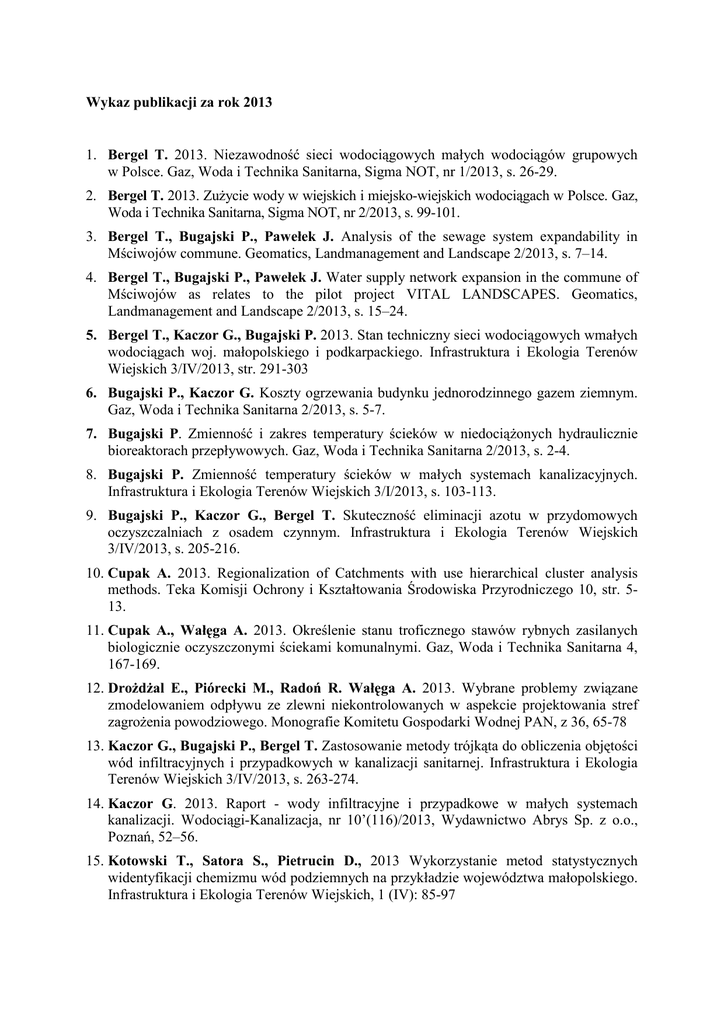 Wykaz publikacji za rok 2013

1. Bergel T. 2013. Niezawodność sieci wodociągowych małych wodociągów grupowych w Polsce. Gaz, Woda i Technika Sanitarna, Sigma NOT, nr 1/2013, s. 26-29.

2. Bergel T. 2013. Zużycie wody w wiejskich i miejsko-wiejskich wodociągach w Polsce. Gaz, Woda i Technika Sanitarna, Sigma NOT, nr 2/2013, s. 99-101.

3. Bergel T., Bugajski P., Pawełek J. Analysis of the sewage system expandability in Mściwojów commune. Geomatics, Landmanagement and Landscape 2/2013, s. 7–14.

4. Bergel T., Bugajski P., Pawełek J. Water supply network expansion in the commune of Mściwojów as relates to the pilot project VITAL LANDSCAPES. Geomatics, Landmanagement and Landscape 2/2013, s. 15–24.

5. Bergel T., Kaczor G., Bugajski P. 2013. Stan techniczny sieci wodociągowych wmałych wodociągach woj. małopolskiego i podkarpackiego. Infrastruktura i Ekologia Terenów Wiejskich 3/IV/2013, str. 291-303

6. Bugajski P., Kaczor G. Koszty ogrzewania budynku jednorodzinnego gazem ziemnym. Gaz, Woda i Technika Sanitarna 2/2013, s. 5-7.

7. Bugajski P. Zmienność i zakres temperatury ścieków w niedociążonych hydraulicznie bioreaktorach przepływowych. Gaz, Woda i Technika Sanitarna 2/2013, s. 2-4.

8. Bugajski P. Zmienność temperatury ścieków w małych systemach kanalizacyjnych. Infrastruktura i Ekologia Terenów Wiejskich 3/I/2013, s. 103-113.

9. Bugajski P., Kaczor G., Bergel T. Skuteczność eliminacji azotu w przydomowych oczyszczalniach z osadem czynnym. Infrastruktura i Ekologia Terenów Wiejskich 3/IV/2013, s. 205-216.

10. Cupak A. 2013. Regionalization of Catchments with use hierarchical cluster analysis methods. Teka Komisji Ochrony i Kształtowania Środowiska Przyrodniczego 10, str. 5-13.

11. Cupak A., Wałęga A. 2013. Określenie stanu troficznego stawów rybnych zasilanych biologicznie oczyszczonymi ściekami komunalnymi. Gaz, Woda i Technika Sanitarna 4, 167-169.

12. Drożdżal E., Piórecki M., Radoń R. Wałęga A. 2013. Wybrane problemy związane zmodelowaniem odpływu ze zlewni niekontrolowanych w aspekcie projektowania stref zagrożenia powodziowego. Monografie Komitetu Gospodarki Wodnej PAN, z 36, 65-78

13. Kaczor G., Bugajski P., Bergel T. Zastosowanie metody trójkąta do obliczenia objętości wód infiltracyjnych i przypadkowych w kanalizacji sanitarnej. Infrastruktura i Ekologia Terenów Wiejskich 3/IV/2013, s. 263-274.

14. Kaczor G. 2013. Raport - wody infiltracyjne i przypadkowe w małych systemach kanalizacji. Wodociągi-Kanalizacja, nr 10'(116)/2013, Wydawnictwo Abrys Sp. z o.o., Poznań, 52–56.

15. Kotowski T., Satora S., Pietrucin D., 2013 Wykorzystanie metod statystycznych widentyfikacji chemizmu wód podziemnych na przykładzie województwa małopolskiego. Infrastruktura i Ekologia Terenów Wiejskich, 1 (IV): 85-97